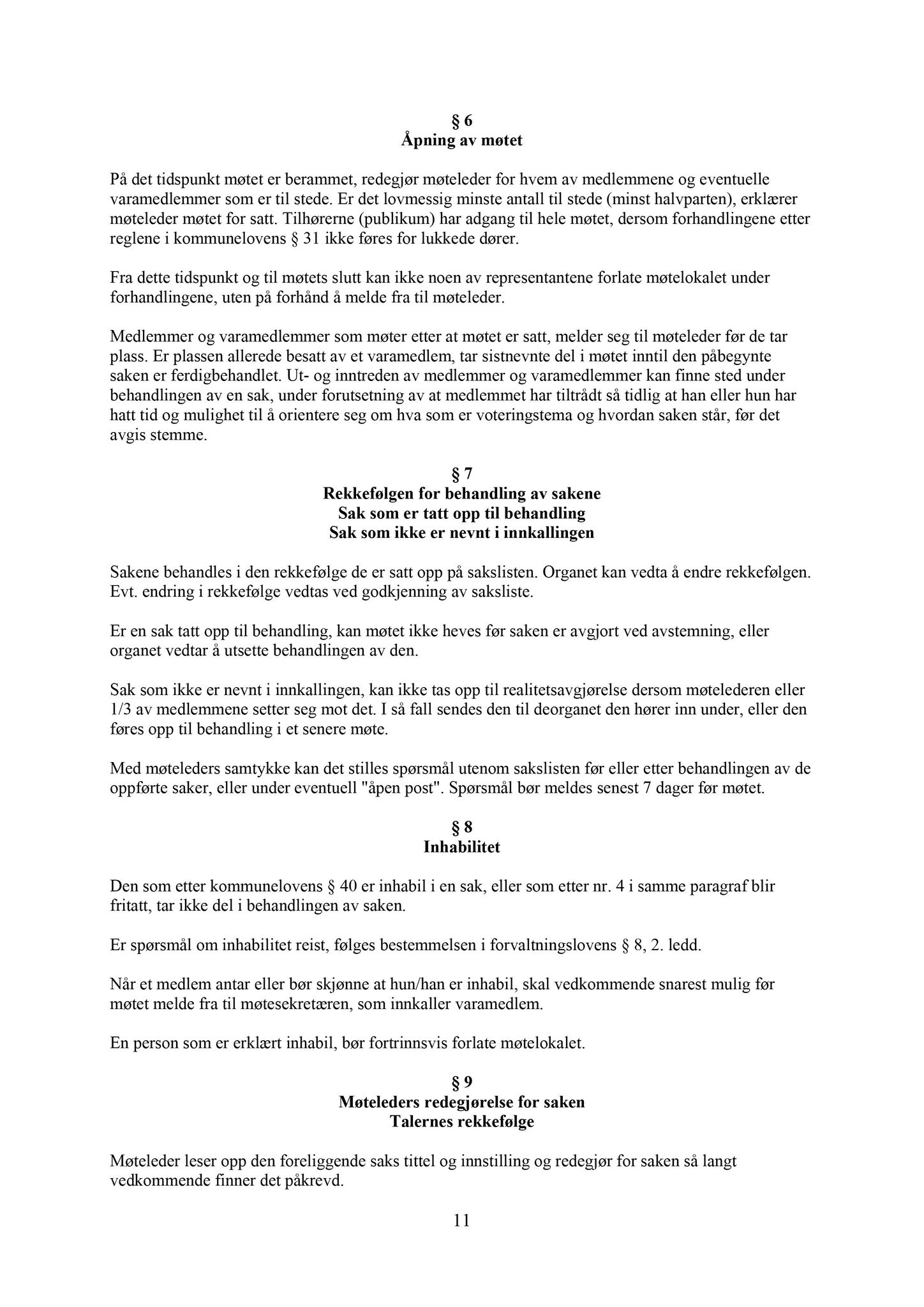 § 6
Åpning av møtet

På det tidspunkt møtet er berammet, redegjør møteleder for hvem av medlemmene og eventuelle varamedlemmer som er til stede. Er det lovmessig minste antall til stede (minst halvparten), erklærer møteleder møtet for satt. Tilhørerne (publikum) har adgang til hele møtet, dersom forhandlingene etter reglene i kommunelovens § 31 ikke føres for lukkede dører.

Fra dette tidspunkt og til møtets slutt kan ikke noen av representantene forlate møtelokalet under forhandlingene, uten på forhånd å melde fra til møteleder.

Medlemmer og varamedlemmer som møter etter at møtet er satt, melder seg til møteleder før de tar plass. Er plassen allerede besatt av et varamedlem, tar sistnevnte del i møtet inntil den påbegynte saken er ferdigbehandlet. Ut- og inntreden av medlemmer og varamedlemmer kan finne sted under behandlingen av en sak, under forutsetning av at medlemmet har tiltrådt så tidlig at han eller hun har hatt tid og mulighet til å orientere seg om hva som er voteringstema og hvordan saken står, før det avgis stemme.

§ 7
Rekkefølgen for behandling av sakene
Sak som er tatt opp til behandling
Sak som ikke er nevnt i innkallingen

Sakene behandles i den rekkefølge de er satt opp på sakslisten. Organet kan vedta å endre rekkefølgen. Evt. endring i rekkefølge vedtas ved godkjenning av saksliste.

Er en sak tatt opp til behandling, kan møtet ikke heves før saken er avgjort ved avstemning, eller organet vedtar å utsette behandlingen av den.

Sak som ikke er nevnt i innkallingen, kan ikke tas opp til realitetsavgjørelse dersom møtelederen eller 1/3 av medlemmene setter seg mot det. I så fall sendes den til deorganet den hører inn under, eller den føres opp til behandling i et senere møte.

Med møteleders samtykke kan det stilles spørsmål utenom sakslisten før eller etter behandlingen av de oppførte saker, eller under eventuell "åpen post". Spørsmål bør meldes senest 7 dager før møtet.

§ 8
Inhabilitet

Den som etter kommunelovens § 40 er inhabil i en sak, eller som etter nr. 4 i samme paragraf blir fritatt, tar ikke del i behandlingen av saken.

Er spørsmål om inhabilitet reist, følges bestemmelsen i forvaltningslovens § 8, 2. ledd.

Når et medlem antar eller bør skjønne at hun/han er inhabil, skal vedkommende snarest mulig før møtet melde fra til møtesekretæren, som innkaller varamedlem.

En person som er erklært inhabil, bør fortrinnsvis forlate møtelokalet.

§ 9
Møteleders redegjørelse for saken
Talernes rekkefølge

Møteleder leser opp den foreliggende saks tittel og innstilling og redegjør for saken så langt vedkommende finner det påkrevd.

11